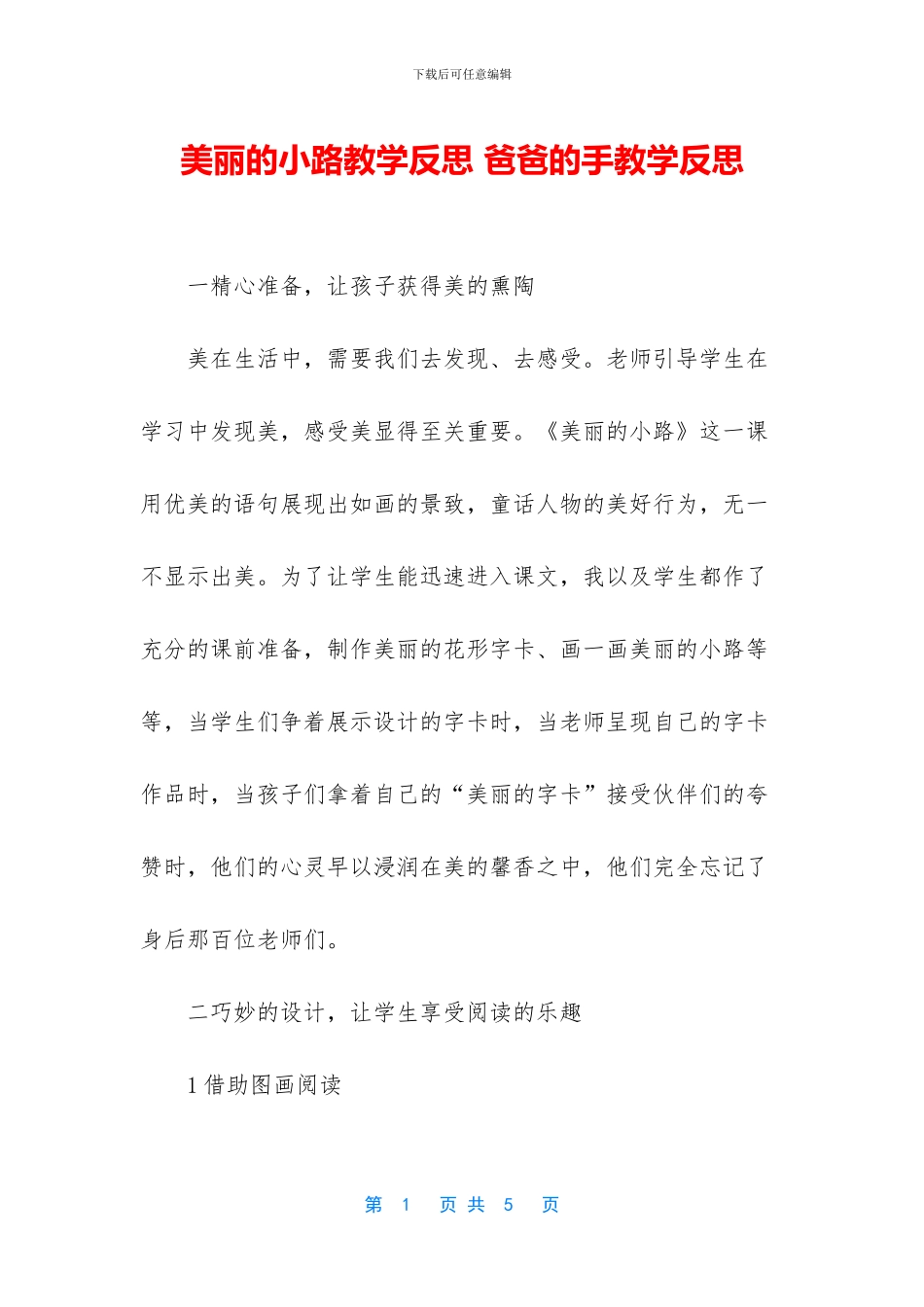 下载后可任意编辑

美丽的小路教学反思 爸爸的手教学反思

一精心准备，让孩子获得美的熏陶

美在生活中，需要我们去发现、去感受。老师引导学生在学习中发现美，感受美显得至关重要。《美丽的小路》这一课用优美的语句展现出如画的景致，童话人物的美好行为，无一不显示出美。为了让学生能迅速进入课文，我以及学生都作了充分的课前准备，制作美丽的花形字卡、画一画美丽的小路等等，当学生们争着展示设计的字卡时，当老师呈现自己的字卡作品时，当孩子们拿着自己的“美丽的字卡”接受伙伴们的夸赞时，他们的心灵早以浸润在美的馨香之中，他们完全忘记了身后那百位老师们。

二巧妙的设计，让学生享受阅读的乐趣

1 借助图画阅读

第 1 页 共 5 页